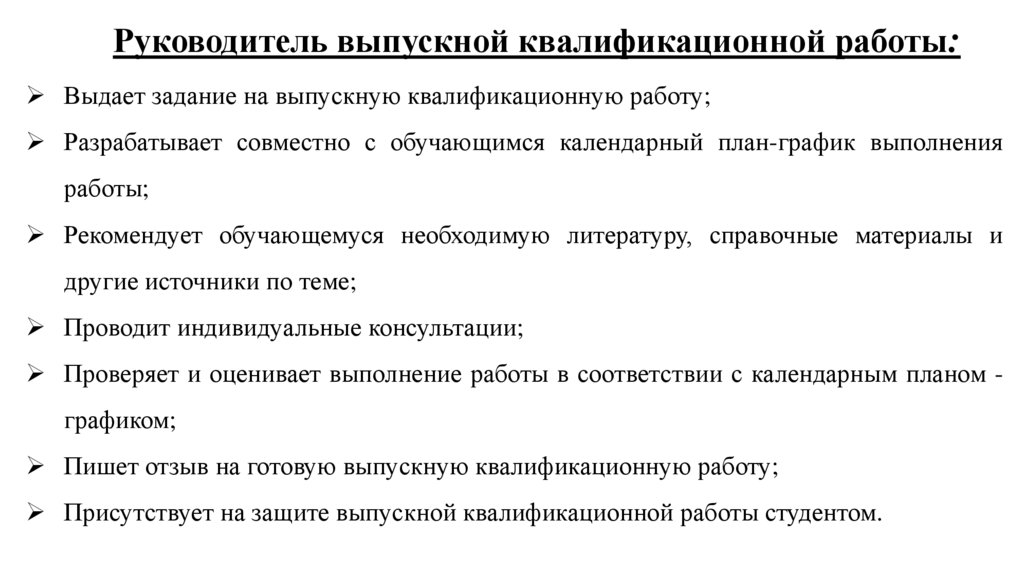 Руководитель выпускной квалификационной работы:

➢ Выдает задание на выпускную квалификационную работу;

➢ Разрабатывает совместно с обучающимся календарный план-график выполнения работы;

➢ Рекомендует обучающемуся необходимую литературу, справочные материалы и другие источники по теме;

➢ Проводит индивидуальные консультации;

➢ Проверяет и оценивает выполнение работы в соответствии с календарным планом - графиком;

➢ Пишет отзыв на готовую выпускную квалификационную работу;

➢ Присутствует на защите выпускной квалификационной работы студентом.